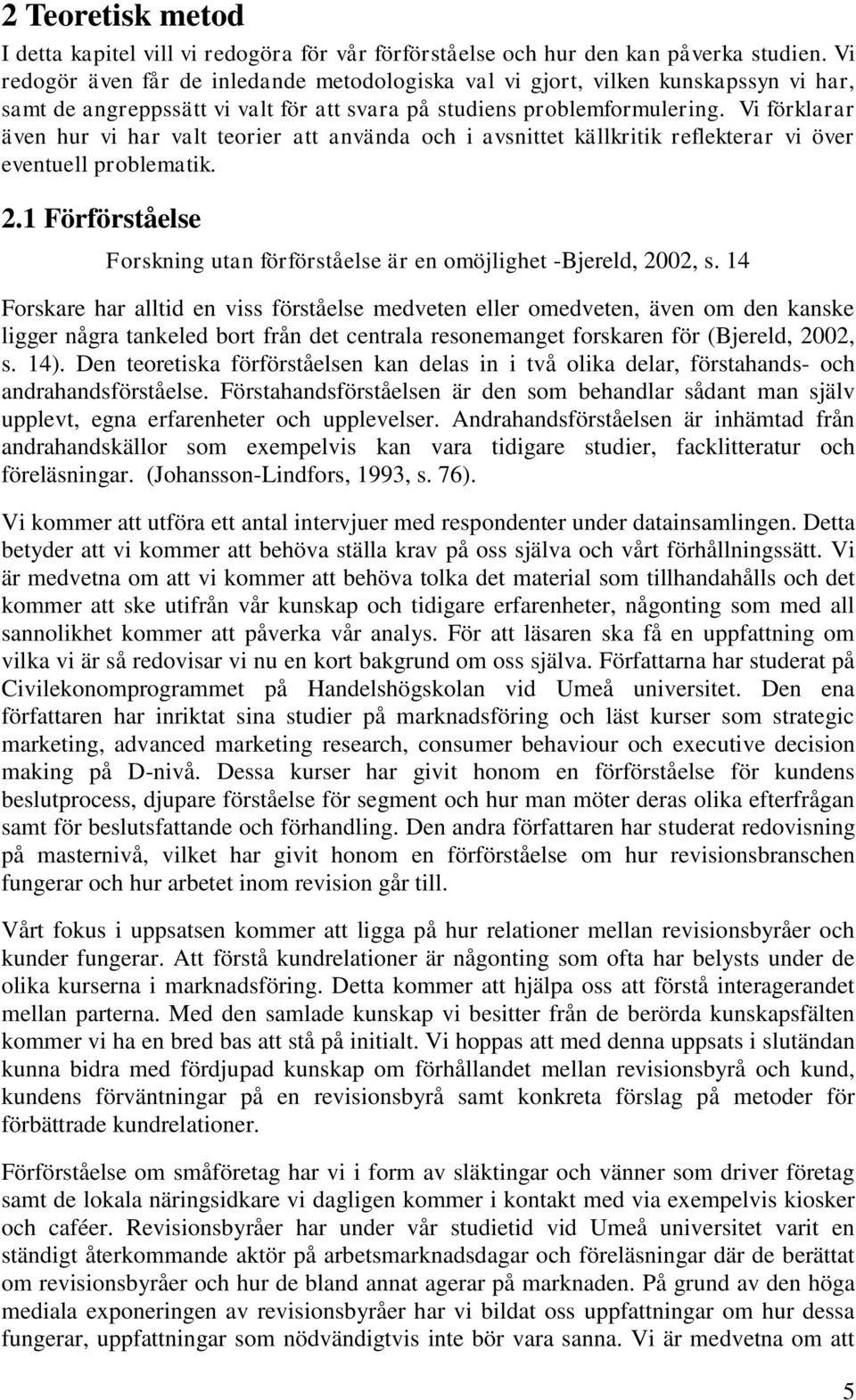 2 Teoretisk metod

I detta kapitel vill vi redogöra för vår förförståelse och hur den kan påverka studien. Vi redogör även får de inledande metodologiska val vi gjort, vilken kunskapssyn vi har, samt de angreppssätt vi valt för att svara på studiens problemformulering. Vi förklarar även hur vi har valt teorier att använda och i avsnittet källkritik reflekterar vi över eventuell problematik.

2.1 Förförståelse

Forskning utan förförståelse är en omöjlighet -Bjereld, 2002, s. 14

Forskare har alltid en viss förståelse medveten eller omedveten, även om den kanske ligger några tankeled bort från det centrala resonemanget forskaren för (Bjereld, 2002, s. 14). Den teoretiska förförståelsen kan delas in i två olika delar, förstahands- och andrahandsförståelse. Förstahandsförståelsen är den som behandlar sådant man själv upplevt, egna erfarenheter och upplevelser. Andrahandsförståelsen är inhämtad från andrahandskällor som exempelvis kan vara tidigare studier, facklitteratur och föreläsningar. (Johansson-Lindfors, 1993, s. 76).

Vi kommer att utföra ett antal intervjuer med respondenter under datainsamlingen. Detta betyder att vi kommer att behöva ställa krav på oss själva och vårt förhållningssätt. Vi är medvetna om att vi kommer att behöva tolka det material som tillhandahålls och det kommer att ske utifrån vår kunskap och tidigare erfarenheter, någonting som med all sannolikhet kommer att påverka vår analys. För att läsaren ska få en uppfattning om vilka vi är så redovisar vi nu en kort bakgrund om oss själva. Författarna har studerat på Civilekonomprogrammet på Handelshögskolan vid Umeå universitet. Den ena författaren har inriktat sina studier på marknadsföring och läst kurser som strategic marketing, advanced marketing research, consumer behaviour och executive decision making på D-nivå. Dessa kurser har givit honom en förförståelse för kundens beslutprocess, djupare förståelse för segment och hur man möter deras olika efterfrågan samt för beslutsfattande och förhandling. Den andra författaren har studerat redovisning på masternivå, vilket har givit honom en förförståelse om hur revisionsbranschen fungerar och hur arbetet inom revision går till.

Vårt fokus i uppsatsen kommer att ligga på hur relationer mellan revisionsbyråer och kunder fungerar. Att förstå kundrelationer är någonting som ofta har belysts under de olika kurserna i marknadsföring. Detta kommer att hjälpa oss att förstå interagerandet mellan parterna. Med den samlade kunskap vi besitter från de berörda kunskapsfälten kommer vi ha en bred bas att stå på initialt. Vi hoppas att med denna uppsats i slutändan kunna bidra med fördjupad kunskap om förhållandet mellan revisionsbyrå och kund, kundens förväntningar på en revisionsbyrå samt konkreta förslag på metoder för förbättrade kundrelationer.

Förförståelse om småföretag har vi i form av släktingar och vänner som driver företag samt de lokala näringsidkare vi dagligen kommer i kontakt med via exempelvis kiosker och caféer. Revisionsbyråer har under vår studietid vid Umeå universitet varit en ständigt återkommande aktör på arbetsmarknadsdagar och föreläsningar där de berättat om revisionsbyråer och hur de bland annat agerar på marknaden. På grund av den höga mediala exponeringen av revisionsbyråer har vi bildat oss uppfattningar om hur dessa fungerar, uppfattningar som nödvändigtvis inte bör vara sanna. Vi är medvetna om att

5